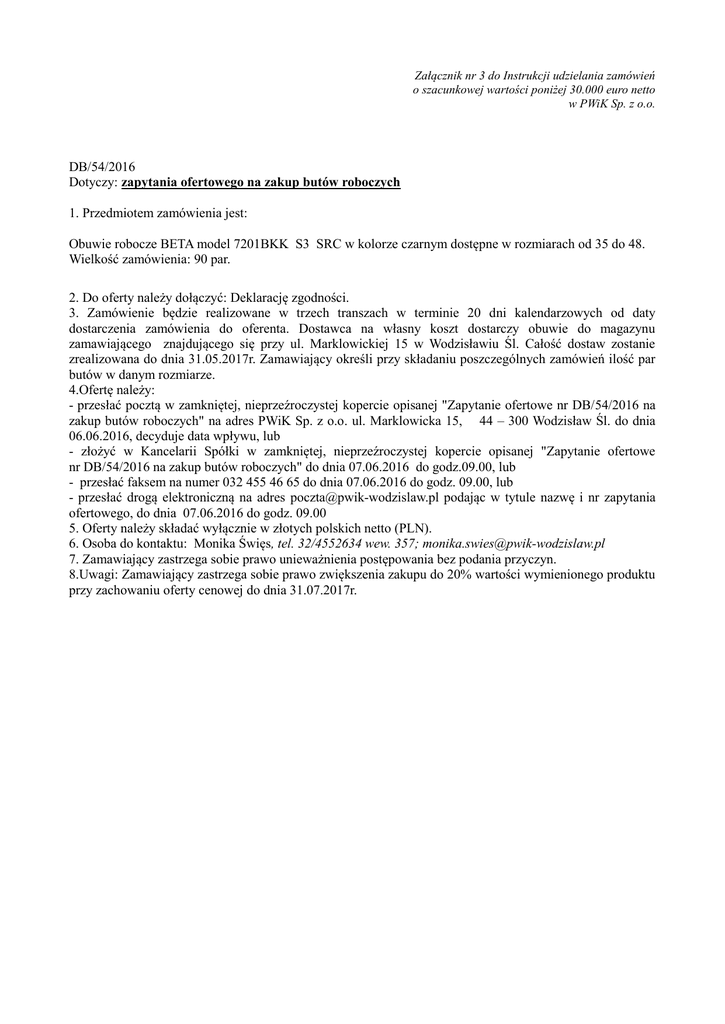 Załącznik nr 3 do Instrukcji udzielania zamówień
o szacunkowej wartości poniżej 30.000 euro netto
w PWiK Sp. z o.o.

DB/54/2016
Dotyczy: zapytania ofertowego na zakup butów roboczych

1. Przedmiotem zamówienia jest:

Obuwie robocze BETA model 7201BKK S3 SRC w kolorze czarnym dostępne w rozmiarach od 35 do 48.
Wielkość zamówienia: 90 par.

2. Do oferty należy dołączyć: Deklarację zgodności.
3. Zamówienie będzie realizowane w trzech transzach w terminie 20 dni kalendarzowych od daty dostarczenia zamówienia do oferenta. Dostawca na własny koszt dostarczy obuwie do magazynu zamawiającego znajdującego się przy ul. Marklowickiej 15 w Wodzisławiu Śl. Całość dostaw zostanie zrealizowana do dnia 31.05.2017r. Zamawiający określi przy składaniu poszczególnych zamówień ilość par butów w danym rozmiarze.
4.Ofertę należy:
- przesłać pocztą w zamkniętej, nieprzeźroczystej kopercie opisanej "Zapytanie ofertowe nr DB/54/2016 na zakup butów roboczych" na adres PWiK Sp. z o.o. ul. Marklowicka 15, 44 – 300 Wodzisław Śl. do dnia 06.06.2016, decyduje data wpływu, lub
- złożyć w Kancelarii Spółki w zamkniętej, nieprzeźroczystej kopercie opisanej "Zapytanie ofertowe nr DB/54/2016 na zakup butów roboczych" do dnia 07.06.2016 do godz.09.00, lub
- przesłać faksem na numer 032 455 46 65 do dnia 07.06.2016 do godz. 09.00, lub
- przesłać drogą elektroniczną na adres poczta@pwik-wodzislaw.pl podając w tytule nazwę i nr zapytania ofertowego, do dnia 07.06.2016 do godz. 09.00
5. Oferty należy składać wyłącznie w złotych polskich netto (PLN).
6. Osoba do kontaktu: Monika Święs, tel. 32/4552634 wew. 357; monika.swies@pwik-wodzislaw.pl
7. Zamawiający zastrzega sobie prawo unieważnienia postępowania bez podania przyczyn.
8.Uwagi: Zamawiający zastrzega sobie prawo zwiększenia zakupu do 20% wartości wymienionego produktu przy zachowaniu oferty cenowej do dnia 31.07.2017r.